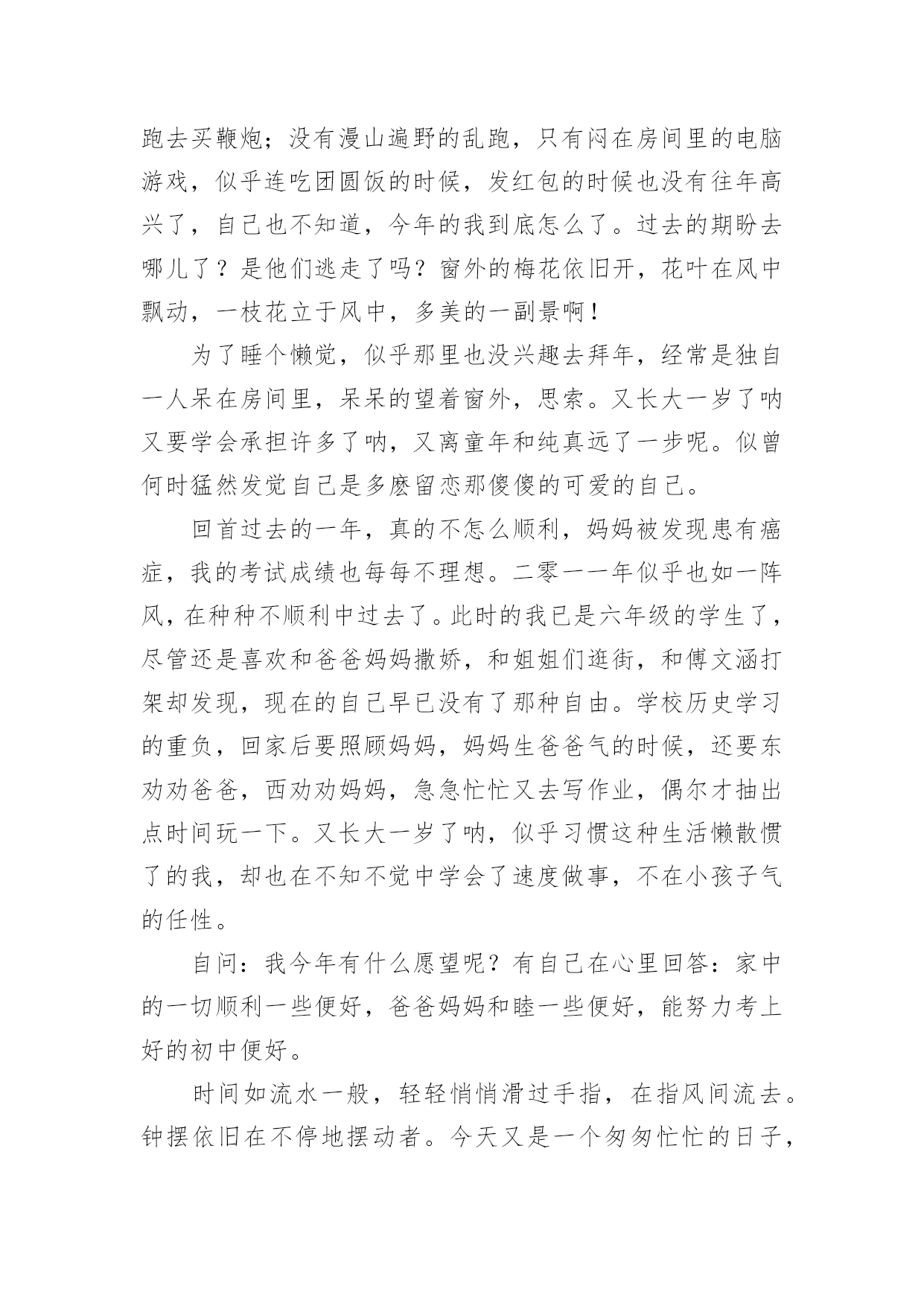 跑去买鞭炮；没有漫山遍野的乱跑，只有闷在房间里的电脑游戏，似乎连吃团圆饭的时候，发红包的时候也没有往年高兴了，自己也不知道，今年的我到底怎么了。过去的期盼去哪儿了？是他们逃走了吗？窗外的梅花依旧开，花叶在风中飘动，一枝花立于风中，多美的一副景啊！

为了睡个懒觉，似乎那里也没兴趣去拜年，经常是独自一人呆在房间里，呆呆的望着窗外，思索。又长大一岁了呐又要学会承担许多了呐，又离童年和纯真远了一步呢。似曾何时猛然发觉自己是多麽留恋那傻傻的可爱的自己。

回首过去的一年，真的不怎么顺利，妈妈被发现患有癌症，我的考试成绩也每每不理想。二零一一年似乎也如一阵风，在种种不顺利中过去了。此时的我已是六年级的学生了，尽管还是喜欢和爸爸妈妈撒娇，和姐姐们逛街，和傅文涵打架却发现，现在的自己早已没有了那种自由。学校历史学习的重负，回家后要照顾妈妈，妈妈生爸爸气的时候，还要东劝劝爸爸，西劝劝妈妈，急急忙忙又去写作业，偶尔才抽出点时间玩一下。又长大一岁了呐，似乎习惯这种生活懒散惯了的我，却也在不知不觉中学会了速度做事，不在小孩子气的任性。

自问：我今年有什么愿望呢？有自己在心里回答：家中的一切顺利一些便好，爸爸妈妈和睦一些便好，能努力考上好的初中便好。

时间如流水一般，轻轻悄悄滑过手指，在指风间流去。钟摆依旧在不停地摆动者。今天又是一个匆匆忙忙的日子，